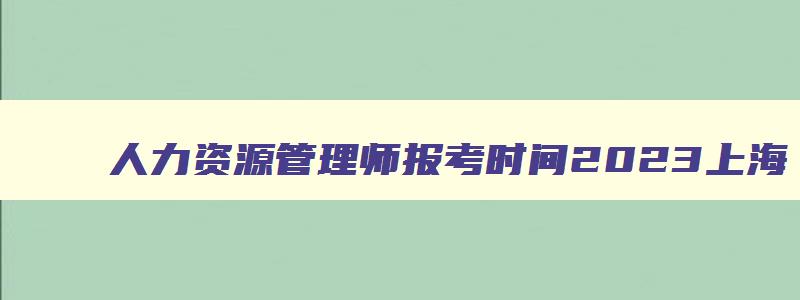 人力资源管理师报考时间2023上海